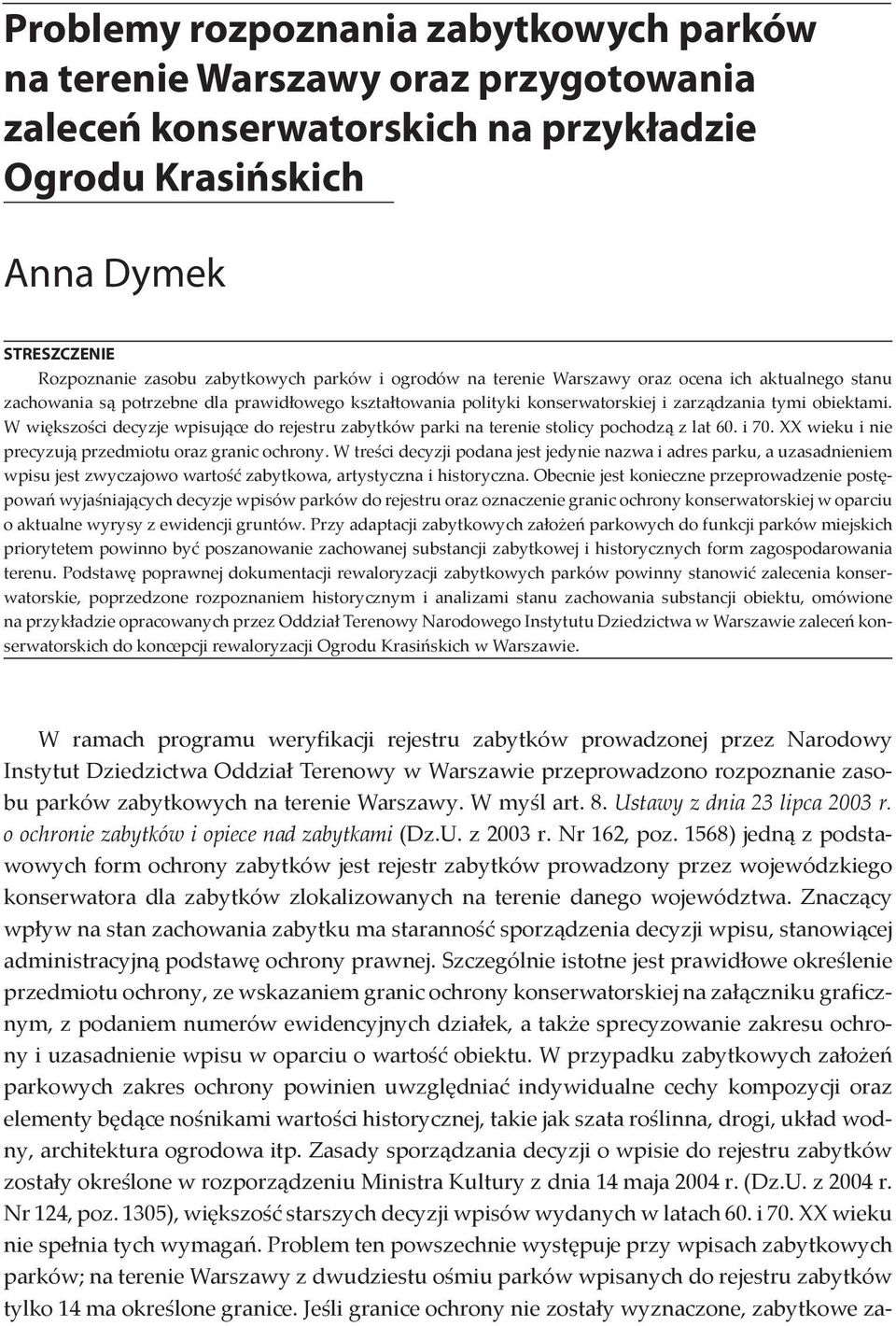 Problemy rozpoznania zabytkowych parków na terenie Warszawy oraz przygotowania zaleceń konserwatorskich na przykładzie Ogrodu Krasińskich

Anna Dymek

STRESZCZENIE

Rozpoznanie zasobu zabytkowych parków i ogrodów na terenie Warszawy oraz ocena ich aktualnego stanu zachowania są potrzebne dla prawidłowego kształtowania polityki konserwatorskiej i zarządzania tymi obiektami. W większości decyzje wpisujące do rejestru zabytków parki na terenie stolicy pochodzą z lat 60. i 70. XX wieku i nie precyzują przedmiotu oraz granic ochrony. W treści decyzji podana jest jedynie nazwa i adres parku, a uzasadnieniem wpisu jest zwyczajowo wartość zabytkowa, artystyczna i historyczna. Obecnie jest konieczne przeprowadzenie postępowań wyjaśniających decyzje wpisów parków do rejestru oraz oznaczenie granic ochrony konserwatorskiej w oparciu o aktualne wyrysy z ewidencji gruntów. Przy adaptacji zabytkowych założeń parkowych do funkcji parków miejskich priorytetem powinno być poszanowanie zachowanej substancji zabytkowej i historycznych form zagospodarowania terenu. Podstawę poprawnej dokumentacji rewaloryzacji zabytkowych parków powinny stanowić zalecenia konserwatorskie, poprzedzone rozpoznaniem historycznym i analizami stanu zachowania substancji obiektu, omówione na przykładzie opracowanych przez Oddział Terenowy Narodowego Instytutu Dziedzictwa w Warszawie zaleceń konserwatorskich do koncepcji rewaloryzacji Ogrodu Krasińskich w Warszawie.

W ramach programu weryfikacji rejestru zabytków prowadzonej przez Narodowy Instytut Dziedzictwa Oddział Terenowy w Warszawie przeprowadzono rozpoznanie zasobu parków zabytkowych na terenie Warszawy. W myśl art. 8. Ustawy z dnia 23 lipca 2003 r. o ochronie zabytków i opiece nad zabytkami (Dz.U. z 2003 r. Nr 162, poz. 1568) jedną z podstawowych form ochrony zabytków jest rejestr zabytków prowadzony przez wojewódzkiego konserwatora dla zabytków zlokalizowanych na terenie danego województwa. Znaczący wpływ na stan zachowania zabytku ma staranność sporządzenia decyzji wpisu, stanowiącej administracyjną podstawę ochrony prawnej. Szczególnie istotne jest prawidłowe określenie przedmiotu ochrony, ze wskazaniem granic ochrony konserwatorskiej na załączniku graficznym, z podaniem numerów ewidencyjnych działek, a także sprecyzowanie zakresu ochrony i uzasadnienie wpisu w oparciu o wartość obiektu. W przypadku zabytkowych założeń parkowych zakres ochrony powinien uwzględniać indywidualne cechy kompozycji oraz elementy będące nośnikami wartości historycznej, takie jak szata roślinna, drogi, układ wodny, architektura ogrodowa itp. Zasady sporządzania decyzji o wpisie do rejestru zabytków zostały określone w rozporządzeniu Ministra Kultury z dnia 14 maja 2004 r. (Dz.U. z 2004 r. Nr 124, poz. 1305), większość starszych decyzji wpisów wydanych w latach 60. i 70. XX wieku nie spełnia tych wymagań. Problem ten powszechnie występuje przy wpisach zabytkowych parków; na terenie Warszawy z dwudziestu ośmiu parków wpisanych do rejestru zabytków tylko 14 ma określone granice. Jeśli granice ochrony nie zostały wyznaczone, zabytkowe za-